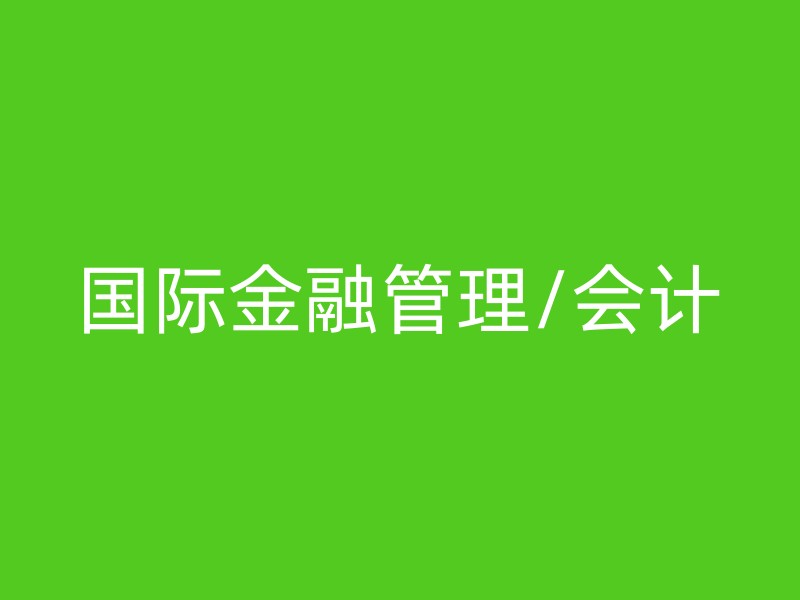 国际金融管理/会计